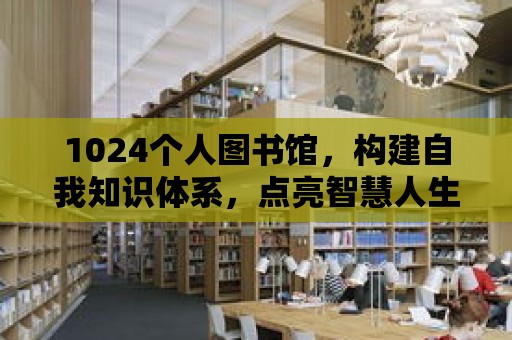 1024个人图书馆，构建自我知识体系，点亮智慧人生